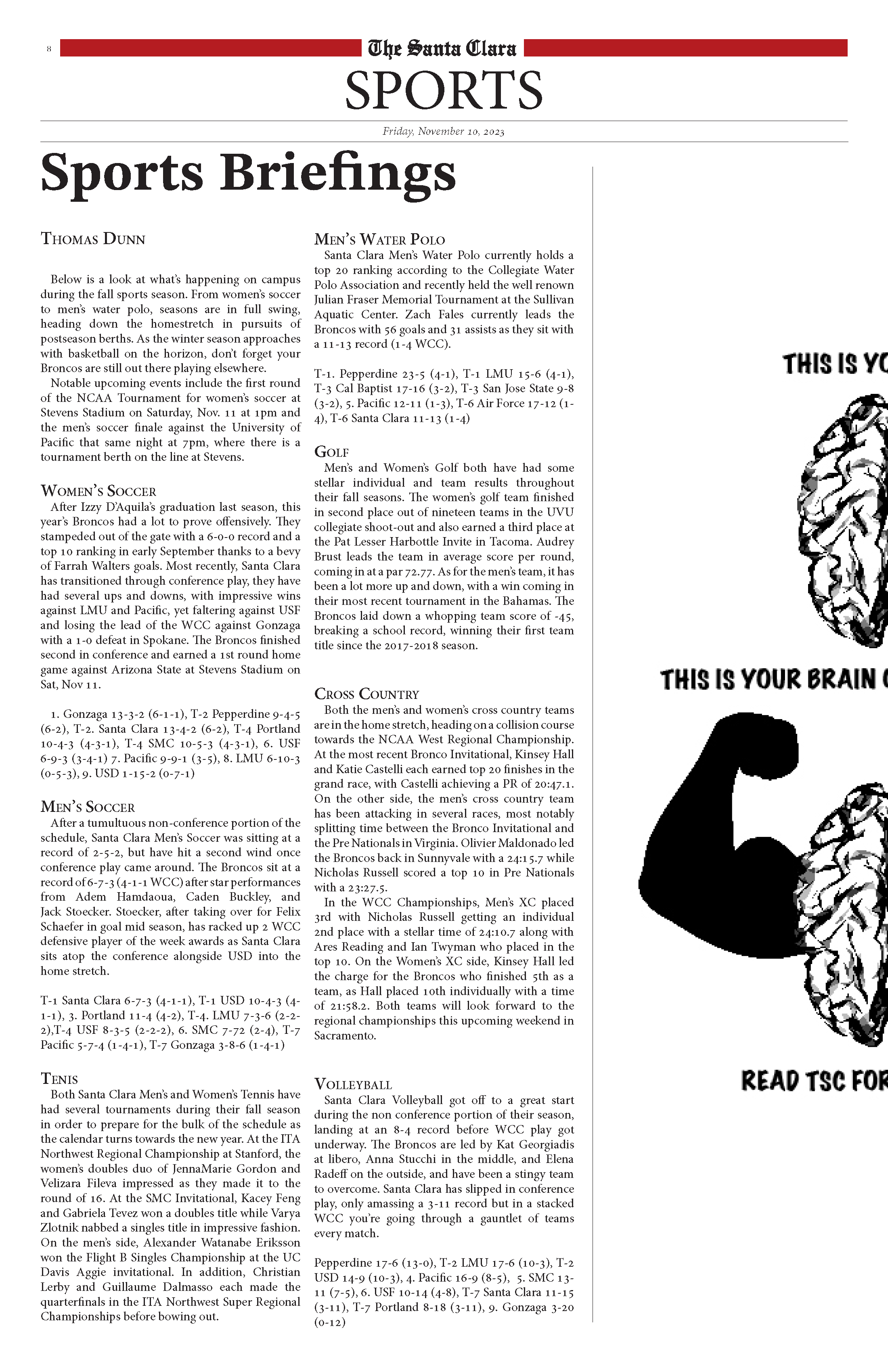 8 The Santa Clara

SPORTS

Friday, November 10, 2023

Sports Briefings

Thomas Dunn

Below is a look at what's happening on campus during the fall sports season. From women's soccer to men's water polo, seasons are in full swing, heading down the homestretch in pursuits of postseason berths. As the winter season approaches with basketball on the horizon, don't forget your Broncos are still out there playing elsewhere.

Notable upcoming events include the first round of the NCAA Tournament for women's soccer at Stevens Stadium on Saturday, Nov. 11 at 1pm and the men's soccer finale against the University of Pacific that same night at 7pm, where there is a tournament berth on the line at Stevens.

Women's Soccer

After Izzy D'Aquila's graduation last season, this year's Broncos had a lot to prove offensively. They stampeded out of the gate with a 6-0-0 record and a top 10 ranking in early September thanks to a bevy of Farrah Walters goals. Most recently, Santa Clara has transitioned through conference play, they have had several ups and downs, with impressive wins against LMU and Pacific, yet faltering against USF and losing the lead of the WCC against Gonzaga with a 1-0 defeat in Spokane. The Broncos finished second in conference and earned a 1st round home game against Arizona State at Stevens Stadium on Sat, Nov 11.

1. Gonzaga 13-3-2 (6-1-1), T-2 Pepperdine 9-4-5 (6-2), T-2. Santa Clara 13-4-2 (6-2), T-4 Portland 10-4-3 (4-3-1), T-4 SMC 10-5-3 (4-3-1), 6. USF 6-9-3 (3-4-1) 7. Pacific 9-9-1 (3-5), 8. LMU 6-10-3 (0-5-3), 9. USD 1-15-2 (0-7-1)

Men's Soccer

After a tumultuous non-conference portion of the schedule, Santa Clara Men's Soccer was sitting at a record of 2-5-2, but have hit a second wind once conference play came around. The Broncos sit at a record of 6-7-3 (4-1-1 WCC) after star performances from Adem Hamdaoua, Caden Buckley, and Jack Stoecker. Stoecker, after taking over for Felix Schaefer in goal mid season, has racked up 2 WCC defensive player of the week awards as Santa Clara sits atop the conference alongside USD into the home stretch.

T-1 Santa Clara 6-7-3 (4-1-1), T-1 USD 10-4-3 (4-1-1), 3. Portland 11-4 (4-2), T-4. LMU 7-3-6 (2-2-2),T-4 USF 8-3-5 (2-2-2), 6. SMC 7-72 (2-4), T-7 Pacific 5-7-4 (1-4-1), T-7 Gonzaga 3-8-6 (1-4-1)

Tenis

Both Santa Clara Men's and Women's Tennis have had several tournaments during their fall season in order to prepare for the bulk of the schedule as the calendar turns towards the new year. At the ITA Northwest Regional Championship at Stanford, the women's doubles duo of JennaMarie Gordon and Velizara Fileva impressed as they made it to the round of 16. At the SMC Invitational, Kacey Feng and Gabriela Tevez won a doubles title while Varya Zlotnik nabbed a singles title in impressive fashion. On the men's side, Alexander Watanabe Eriksson won the Flight B Singles Championship at the UC Davis Aggie invitational. In addition, Christian Lerby and Guillaume Dalmasso each made the quarterfinals in the ITA Northwest Super Regional Championships before bowing out.

Men's Water Polo

Santa Clara Men's Water Polo currently holds a top 20 ranking according to the Collegiate Water Polo Association and recently held the well renown Julian Fraser Memorial Tournament at the Sullivan Aquatic Center. Zach Fales currently leads the Broncos with 56 goals and 31 assists as they sit with a 11-13 record (1-4 WCC).

T-1. Pepperdine 23-5 (4-1), T-1 LMU 15-6 (4-1), T-3 Cal Baptist 17-16 (3-2), T-3 San Jose State 9-8 (3-2), 5. Pacific 12-11 (1-3), T-6 Air Force 17-12 (1-4), T-6 Santa Clara 11-13 (1-4)

Golf

Men's and Women's Golf both have had some stellar individual and team results throughout their fall seasons. The women's golf team finished in second place out of nineteen teams in the UVU collegiate shoot-out and also earned a third place at the Pat Lesser Harbottle Invite in Tacoma. Audrey Brust leads the team in average score per round, coming in at a par 72.77. As for the men's team, it has been a lot more up and down, with a win coming in their most recent tournament in the Bahamas. The Broncos laid down a whopping team score of -45, breaking a school record, winning their first team title since the 2017-2018 season.

Cross Country

Both the men's and women's cross country teams are in the home stretch, heading on a collision course towards the NCAA West Regional Championship. At the most recent Bronco Invitational, Kinsey Hall and Katie Castelli each earned top 20 finishes in the grand race, with Castelli achieving a PR of 20:47.1. On the other side, the men's cross country team has been attacking in several races, most notably splitting time between the Bronco Invitational and the Pre Nationals in Virginia. Olivier Maldonado led the Broncos back in Sunnyvale with a 24:15.7 while Nicholas Russell scored a top 10 in Pre Nationals with a 23:27.5.

In the WCC Championships, Men's XC placed 3rd with Nicholas Russell getting an individual 2nd place with a stellar time of 24:10.7 along with Ares Reading and Ian Twyman who placed in the top 10. On the Women's XC side, Kinsey Hall led the charge for the Broncos who finished 5th as a team, as Hall placed 10th individually with a time of 21:58.2. Both teams will look forward to the regional championships this upcoming weekend in Sacramento.

Volleyball

Santa Clara Volleyball got off to a great start during the non conference portion of their season, landing at an 8-4 record before WCC play got underway. The Broncos are led by Kat Georgiadis at libero, Anna Stucchi in the middle, and Elena Radeff on the outside, and have been a stingy team to overcome. Santa Clara has slipped in conference play, only amassing a 3-11 record but in a stacked WCC you're going through a gauntlet of teams every match.

Pepperdine 17-6 (13-0), T-2 LMU 17-6 (10-3), T-2 USD 14-9 (10-3), 4. Pacific 16-9 (8-5), 5. SMC 13-11 (7-5), 6. USF 10-14 (4-8), T-7 Santa Clara 11-15 (3-11), T-7 Portland 8-18 (3-11), 9. Gonzaga 3-20 (0-12)

THIS IS YO

THIS IS YOUR BRAIN

READ TSC FOR